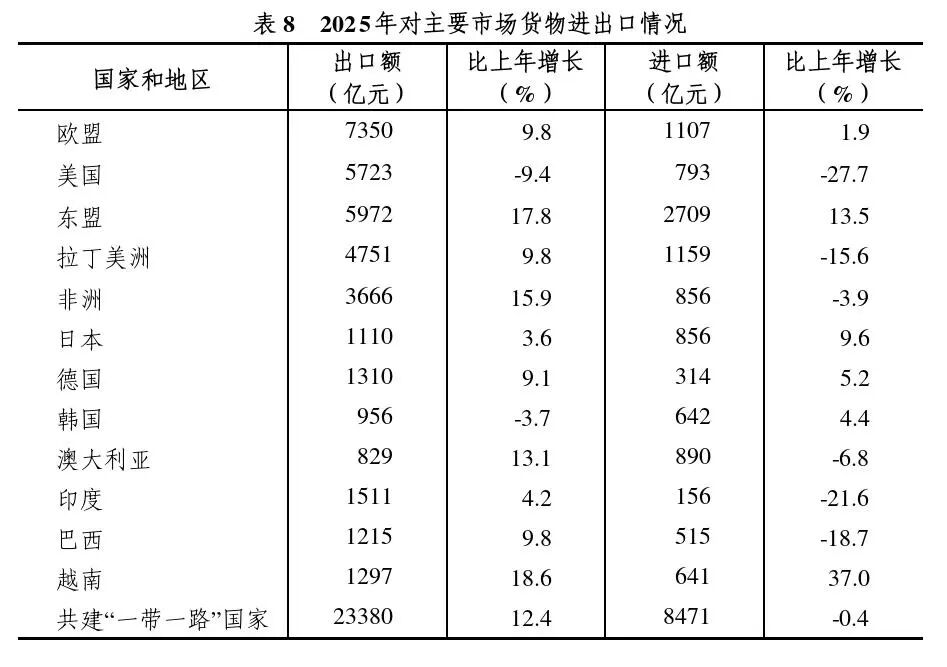 表8 2025年对主要市场货物进出口情况

| 国家和地区 | 出口额（亿元） | 比上年增长（%） | 进口额（亿元） | 比上年增长（%） |
|---|---|---|---|---|
| 欧盟 | 7350 | 9.8 | 1107 | 1.9 |
| 美国 | 5723 | -9.4 | 793 | -27.7 |
| 东盟 | 5972 | 17.8 | 2709 | 13.5 |
| 拉丁美洲 | 4751 | 9.8 | 1159 | -15.6 |
| 非洲 | 3666 | 15.9 | 856 | -3.9 |
| 日本 | 1110 | 3.6 | 856 | 9.6 |
| 德国 | 1310 | 9.1 | 314 | 5.2 |
| 韩国 | 956 | -3.7 | 642 | 4.4 |
| 澳大利亚 | 829 | 13.1 | 890 | -6.8 |
| 印度 | 1511 | 4.2 | 156 | -21.6 |
| 巴西 | 1215 | 9.8 | 515 | -18.7 |
| 越南 | 1297 | 18.6 | 641 | 37.0 |
| 共建“一带一路”国家 | 23380 | 12.4 | 8471 | -0.4 |